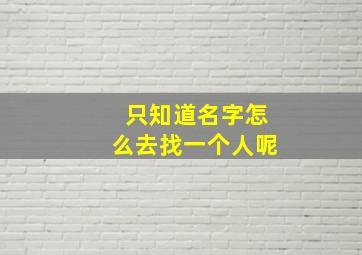 只知道名字怎么去找一个人呢